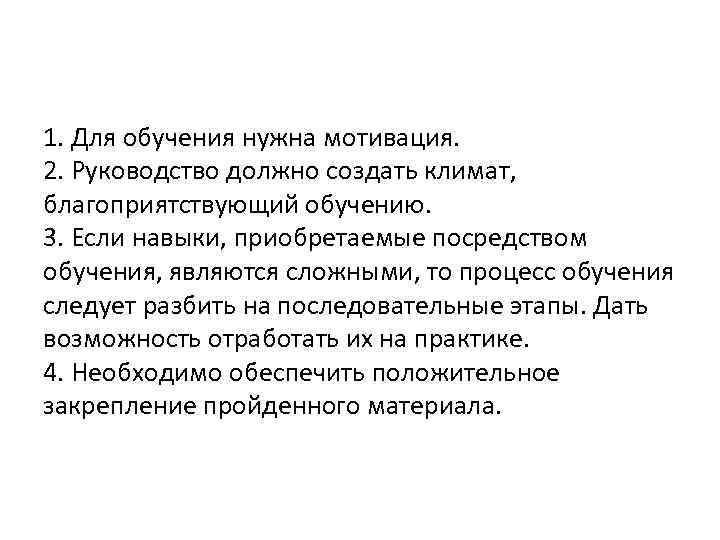 1. Для обучения нужна мотивация.
2. Руководство должно создать климат, благоприятствующий обучению.
3. Если навыки, приобретаемые посредством обучения, являются сложными, то процесс обучения следует разбить на последовательные этапы. Дать возможность отработать их на практике.
4. Необходимо обеспечить положительное закрепление пройденного материала.